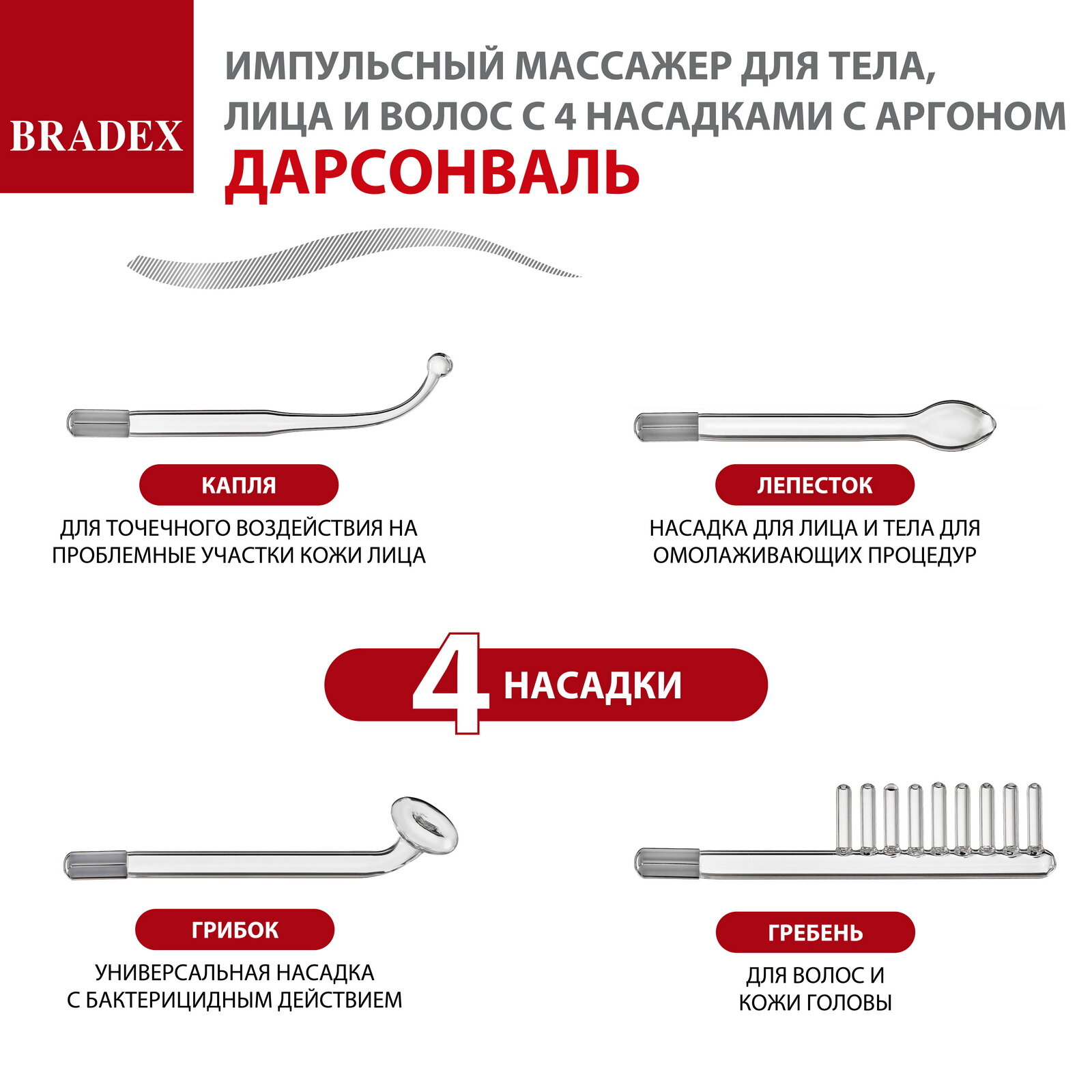 BRADEX

ИМПУЛЬСНЫЙ МАССАЖЕР ДЛЯ ТЕЛА, ЛИЦА И ВОЛОС С 4 НАСАДКАМИ С АРГОНОМ

ДАРСОНВАЛЬ

КАПЛЯ

ДЛЯ ТОЧЕЧНОГО ВОЗДЕЙСТВИЯ НА ПРОБЛЕМНЫЕ УЧАСТКИ КОЖИ ЛИЦА

ЛЕПЕСТОК

НАСАДКА ДЛЯ ЛИЦА И ТЕЛА ДЛЯ ОМОЛАЖИВАЮЩИХ ПРОЦЕДУР

4 НАСАДКИ

ГРИБОК

УНИВЕРСАЛЬНАЯ НАСАДКА С БАКТЕРИЦИДНЫМ ДЕЙСТВИЕМ

ГРЕБЕНЬ

ДЛЯ ВОЛОС И КОЖИ ГОЛОВЫ